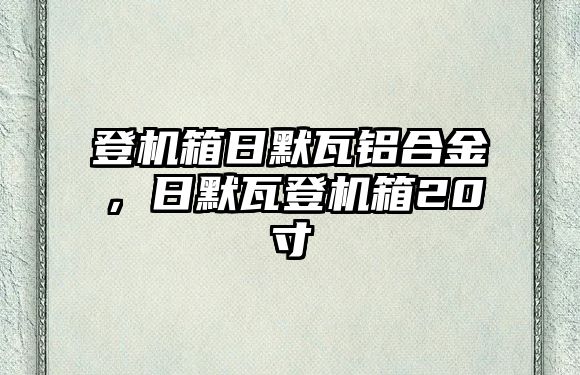 登机箱日默瓦铝合金，日默瓦登机箱20寸